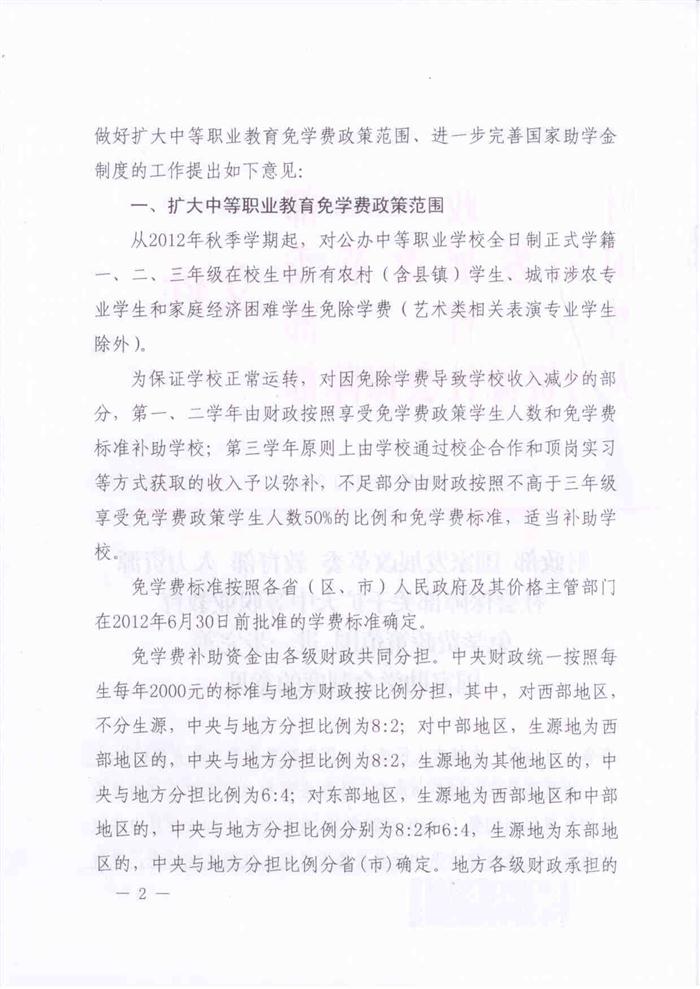 做好扩大中等职业教育免学费政策范围、进一步完善国家助学金制度的工作提出如下意见：

一、扩大中等职业教育免学费政策范围

从2012年秋季学期起，对公办中等职业学校全日制正式学籍一、二、三年级在校生中所有农村（含县镇）学生、城市涉农专业学生和家庭经济困难学生免除学费（艺术类相关表演专业学生除外）。

为保证学校正常运转，对因免除学费导致学校收入减少的部分，第一、二学年由财政按照享受免学费政策学生人数和免学费标准补助学校；第三学年原则上由学校通过校企合作和顶岗实习等方式获取的收入予以弥补，不足部分由财政按照不高于三年级享受免学费政策学生人数50%的比例和免学费标准，适当补助学校。

免学费标准按照各省（区、市）人民政府及其价格主管部门在2012年6月30日前批准的学费标准确定。

免学费补助资金由各级财政共同分担。中央财政统一按照每生每年2000元的标准与地方财政按比例分担，其中，对西部地区，不分生源，中央与地方分担比例为8:2；对中部地区，生源地为西部地区的，中央与地方分担比例为8:2，生源地为其他地区的，中央与地方分担比例为6:4；对东部地区，生源地为西部地区和中部地区的，中央与地方分担比例分别为8:2和6:4，生源地为东部地区的，中央与地方分担比例分省(市)确定。地方各级财政承担的

— 2 —